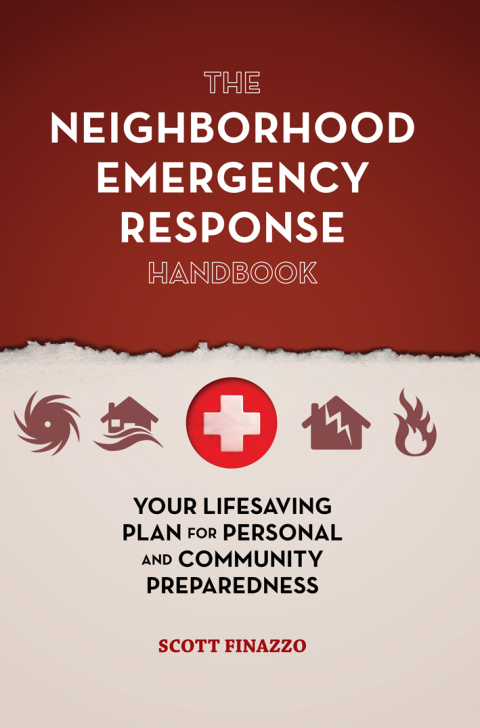 THE
NEIGHBORHOOD
EMERGENCY
RESPONSE
HANDBOOK

YOUR LIFESAVING PLAN FOR PERSONAL AND COMMUNITY PREPAREDNESS

SCOTT FINAZZO